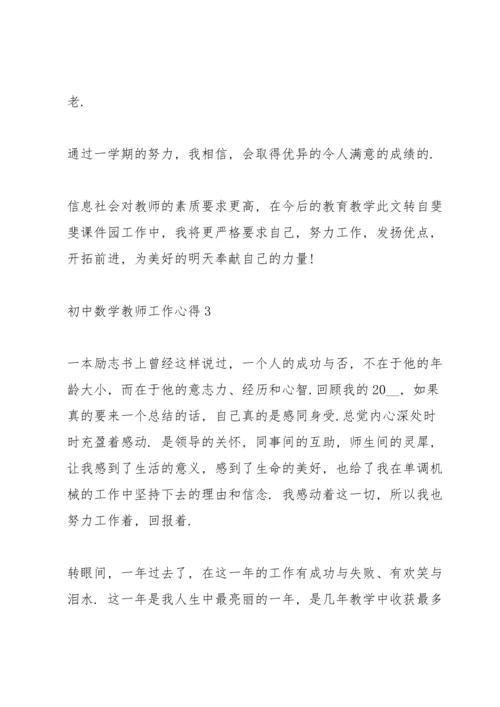 老.

通过一学期的努力，我相信，会取得优异的令人满意的成绩的.

信息社会对教师的素质要求更高，在今后的教育教学此文转自斐斐课件园工作中，我将更严格要求自己，努力工作，发扬优点，开拓前进，为美好的明天奉献自己的力量!

初中数学教师工作心得3

一本励志书上曾经这样说过，一个人的成功与否，不在于他的年龄大小，而在于他的意志力、经历和心智.回顾我的20__，如果真的要来一个总结的话，自己真的是感同身受.总觉内心深处时时充盈着感动.是领导的关怀，同事间的互助，师生间的灵犀，让我感到了生活的意义，感到了生命的美好，也给了我在单调机械的工作中坚持下去的理由和信念.我感动着这一切，所以我也努力工作着，回报着.

转眼间，一年过去了，在这一年的工作有成功与失败、有欢笑与泪水.这一年是我人生中最亮丽的一年，是几年教学中收获最多